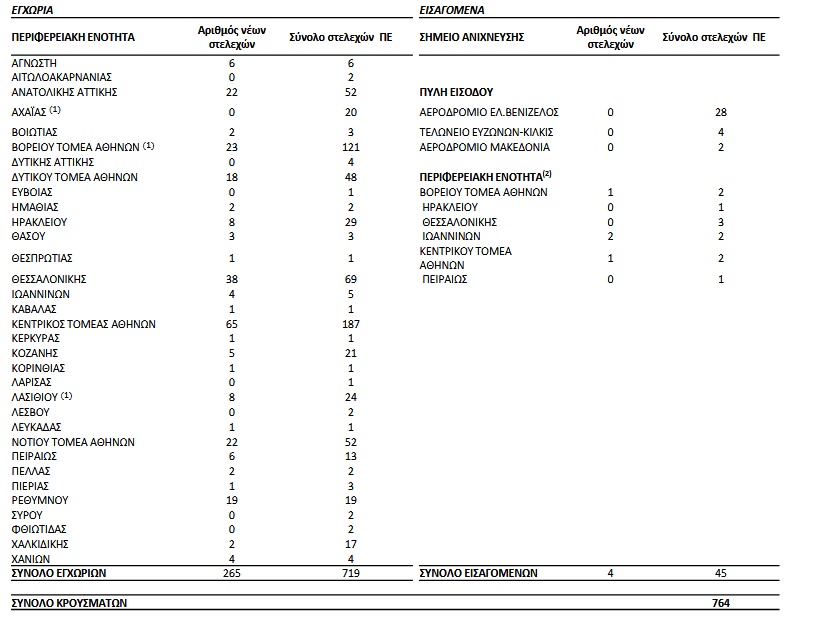 ΕΓΧΩΡΙΑ

| ΠΕΡΙΦΕΡΕΙΑΚΗ ΕΝΟΤΗΤΑ | Αριθμός νέων στελεχών | Σύνολο στελεχών ΠΕ |
|---|---|---|
| ΑΓΝΩΣΤΗ | 6 | 6 |
| ΑΙΤΩΛΟΑΚΑΡΝΑΝΙΑΣ | 0 | 2 |
| ΑΝΑΤΟΛΙΚΗΣ ΑΤΤΙΚΗΣ | 22 | 52 |
| ΑΧΑΪΑΣ $^{(1)}$ | 0 | 20 |
| ΒΟΙΩΤΙΑΣ | 2 | 3 |
| ΒΟΡΕΙΟΥ ΤΟΜΕΑ ΑΘΗΝΩΝ $^{(1)}$ | 23 | 121 |
| ΔΥΤΙΚΗΣ ΑΤΤΙΚΗΣ | 0 | 4 |
| ΔΥΤΙΚΟΥ ΤΟΜΕΑ ΑΘΗΝΩΝ | 18 | 48 |
| ΕΥΒΟΙΑΣ | 0 | 1 |
| ΗΜΑΘΙΑΣ | 2 | 2 |
| ΗΡΑΚΛΕΙΟΥ | 8 | 29 |
| ΘΑΣΟΥ | 3 | 3 |
| ΘΕΣΠΡΩΤΙΑΣ | 1 | 1 |
| ΘΕΣΣΑΛΟΝΙΚΗΣ | 38 | 69 |
| ΙΩΑΝΝΙΝΩΝ | 4 | 5 |
| ΚΑΒΑΛΑΣ | 1 | 1 |
| ΚΕΝΤΡΙΚΟΣ ΤΟΜΕΑΣ ΑΘΗΝΩΝ | 65 | 187 |
| ΚΕΡΚΥΡΑΣ | 1 | 1 |
| ΚΟΖΑΝΗΣ | 5 | 21 |
| ΚΟΡΙΝΘΙΑΣ | 1 | 1 |
| ΛΑΡΙΣΑΣ | 0 | 1 |
| ΛΑΣΙΘΙΟΥ $^{(1)}$ | 8 | 24 |
| ΛΕΣΒΟΥ | 0 | 2 |
| ΛΕΥΚΑΔΑΣ | 1 | 1 |
| ΝΟΤΙΟΥ ΤΟΜΕΑ ΑΘΗΝΩΝ | 22 | 52 |
| ΠΕΙΡΑΙΩΣ | 6 | 13 |
| ΠΕΛΛΑΣ | 2 | 2 |
| ΠΙΕΡΙΑΣ | 1 | 3 |
| ΡΕΘΥΜΝΟΥ | 19 | 19 |
| ΣΥΡΟΥ | 0 | 2 |
| ΦΘΙΩΤΙΔΑΣ | 0 | 2 |
| ΧΑΛΚΙΔΙΚΗΣ | 2 | 17 |
| ΧΑΝΙΩΝ | 4 | 4 |
| ΣΥΝΟΛΟ ΕΓΧΩΡΙΩΝ | 265 | 719 |

ΕΙΣΑΓΟΜΕΝΑ

| ΣΗΜΕΙΟ ΑΝΙΧΝΕΥΣΗΣ | Αριθμός νέων στελεχών | Σύνολο στελεχών ΠΕ |
|---|---|---|
| ΠΥΛΗ ΕΙΣΟΔΟΥ | | |
| ΑΕΡΟΔΡΟΜΙΟ ΕΛ.ΒΕΝΙΖΕΛΟΣ | 0 | 28 |
| ΤΕΛΩΝΕΙΟ ΕΥΖΩΝΩΝ-ΚΙΛΚΙΣ | 0 | 4 |
| ΑΕΡΟΔΡΟΜΙΟ ΜΑΚΕΔΟΝΙΑ | 0 | 2 |
| ΠΕΡΙΦΕΡΕΙΑΚΗ ΕΝΟΤΗΤΑ$^{(2)}$ | | |
| ΒΟΡΕΙΟΥ ΤΟΜΕΑ ΑΘΗΝΩΝ | 1 | 2 |
| ΗΡΑΚΛΕΙΟΥ | 0 | 1 |
| ΘΕΣΣΑΛΟΝΙΚΗΣ | 0 | 3 |
| ΙΩΑΝΝΙΝΩΝ | 2 | 2 |
| ΚΕΝΤΡΙΚΟΥ ΤΟΜΕΑ ΑΘΗΝΩΝ | 1 | 2 |
| ΠΕΙΡΑΙΩΣ | 0 | 1 |
| ΣΥΝΟΛΟ ΕΙΣΑΓΟΜΕΝΩΝ | 4 | 45 |

ΣΥΝΟΛΟ ΚΡΟΥΣΜΑΤΩΝ 764